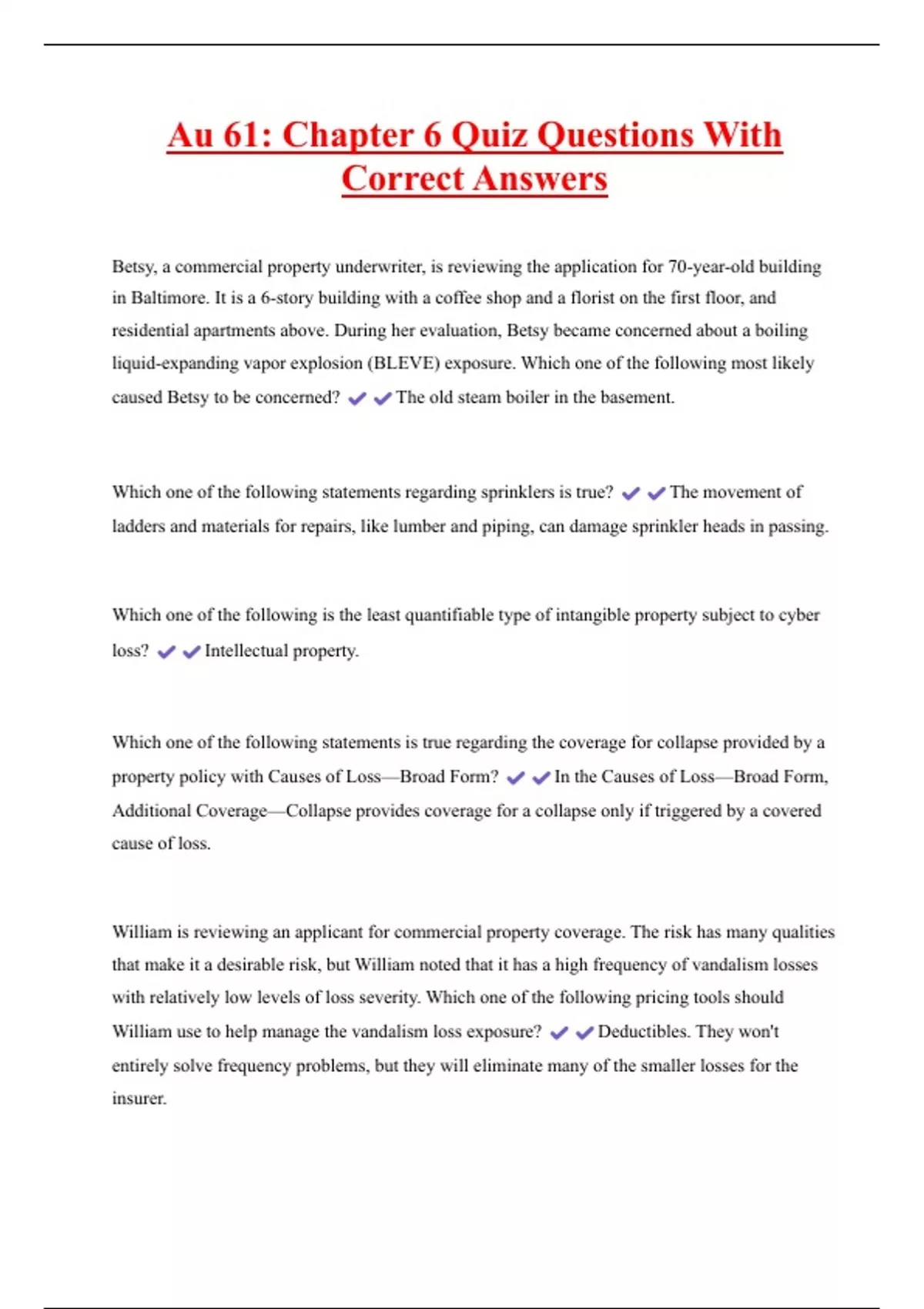 Au 61: Chapter 6 Quiz Questions With Correct Answers

Betsy, a commercial property underwriter, is reviewing the application for 70-year-old building in Baltimore. It is a 6-story building with a coffee shop and a florist on the first floor, and residential apartments above. During her evaluation, Betsy became concerned about a boiling liquid-expanding vapor explosion (BLEVE) exposure. Which one of the following most likely caused Betsy to be concerned? ✔✔The old steam boiler in the basement.

Which one of the following statements regarding sprinklers is true? ✔✔The movement of ladders and materials for repairs, like lumber and piping, can damage sprinkler heads in passing.

Which one of the following is the least quantifiable type of intangible property subject to cyber loss? ✔✔Intellectual property.

Which one of the following statements is true regarding the coverage for collapse provided by a property policy with Causes of Loss—Broad Form? ✔✔In the Causes of Loss—Broad Form, Additional Coverage—Collapse provides coverage for a collapse only if triggered by a covered cause of loss.

William is reviewing an applicant for commercial property coverage. The risk has many qualities that make it a desirable risk, but William noted that it has a high frequency of vandalism losses with relatively low levels of loss severity. Which one of the following pricing tools should William use to help manage the vandalism loss exposure? ✔✔Deductibles. They won't entirely solve frequency problems, but they will eliminate many of the smaller losses for the insurer.